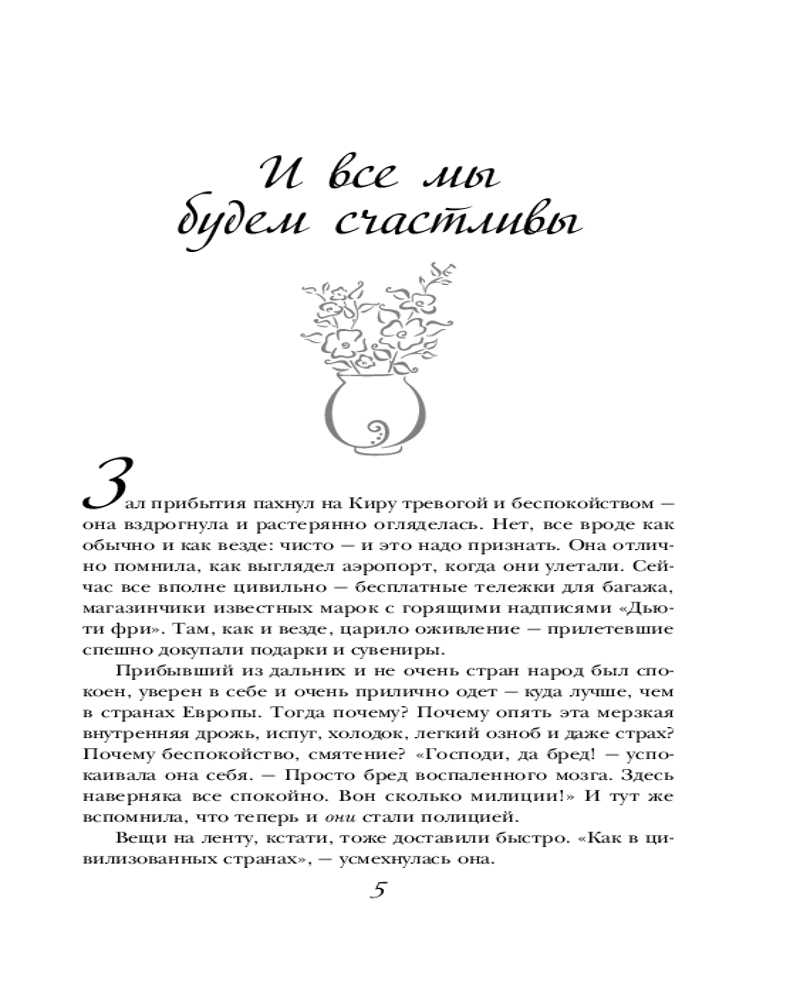 И все мы будем счастливы

Зал прибытия пахнул на Киру тревогой и беспокойством — она вздрогнула и растерянно огляделась. Нет, все вроде как обычно и как везде: чисто — и это надо признать. Она отлично помнила, как выглядел аэропорт, когда они улетали. Сейчас все вполне цивильно — бесплатные тележки для багажа, магазинчики известных марок с горящими надписями «Дьюти фри». Там, как и везде, царило оживление — прилетевшие спешно докупали подарки и сувениры.

Прибывший из дальних и не очень стран народ был спокоен, уверен в себе и очень прилично одет — куда лучше, чем в странах Европы. Тогда почему? Почему опять эта мерзкая внутренняя дрожь, испуг, холодок, легкий озноб и даже страх? Почему беспокойство, смятение? «Господи, да бред! — успокаивала она себя. — Просто бред воспаленного мозга. Здесь наверняка все спокойно. Вон сколько милиции!» И тут же вспомнила, что теперь и они стали полицией.

Вещи на ленту, кстати, тоже доставили быстро. «Как в цивилизованных странах», — усмехнулась она.

5